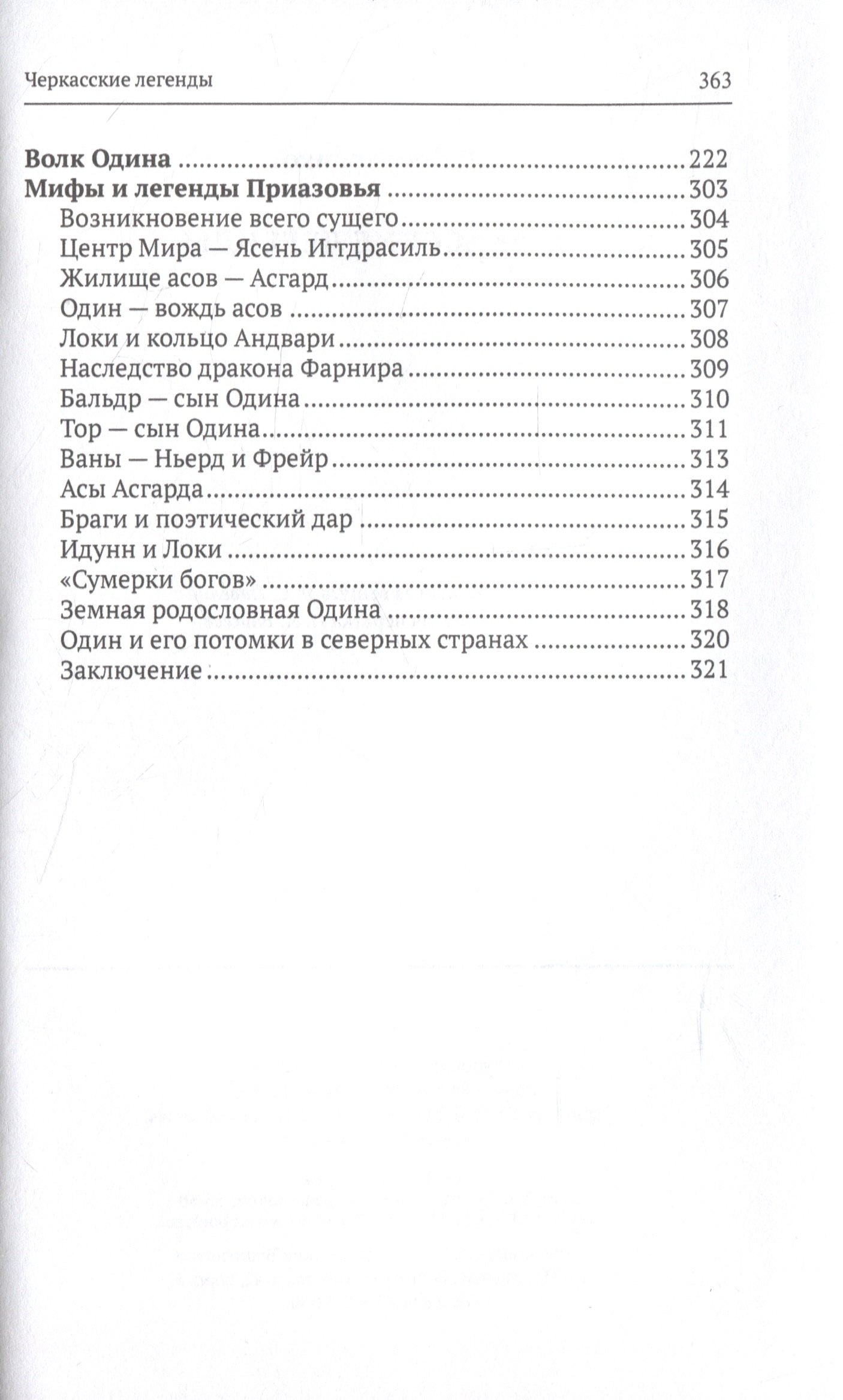 Черкасские легенды 363

Волк Одина 222
Мифы и легенды Приазовья 303
Возникновение всего сущего 304
Центр Мира — Ясень Иггдрасиль 305
Жилище асов — Асгард 306
Один — вождь асов 307
Локи и кольцо Андвари 308
Наследство дракона Фарнира 309
Бальдр — сын Одина 310
Тор — сын Одина 311
Ваны — Ньерд и Фрейр 313
Асы Асгарда 314
Браги и поэтический дар 315
Идунн и Локи 316
«Сумерки богов» 317
Земная родословная Одина 318
Один и его потомки в северных странах 320
Заключение 321